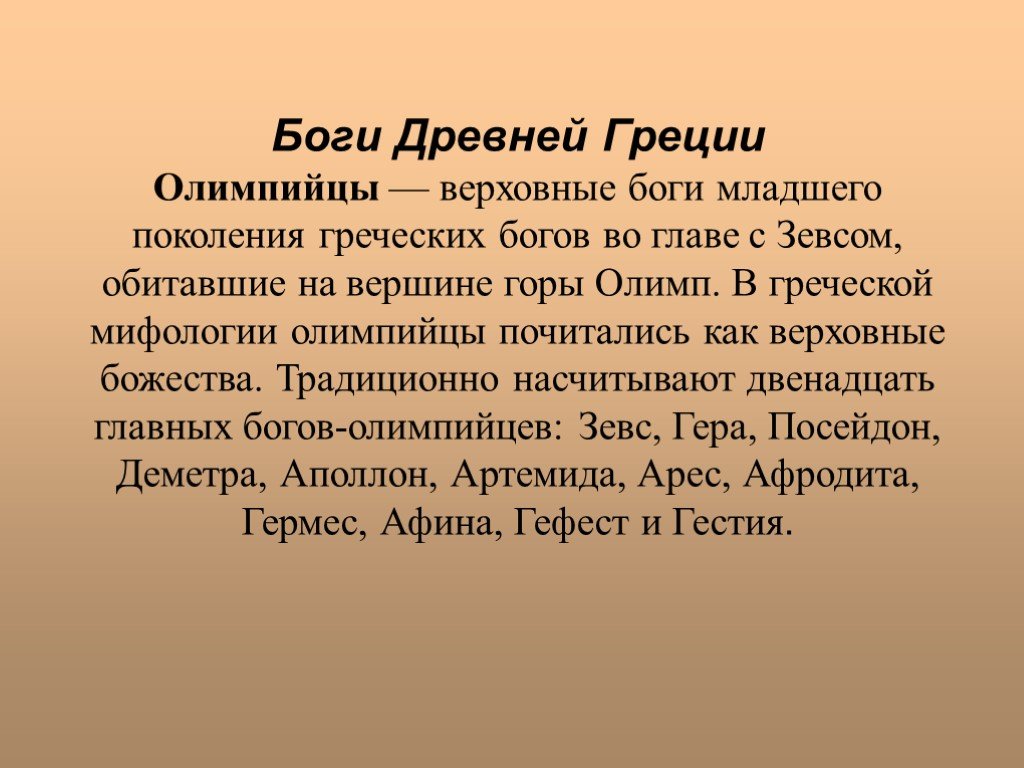 Боги Древней Греции
Олимпийцы — верховные боги младшего поколения греческих богов во главе с Зевсом, обитавшие на вершине горы Олимп. В греческой мифологии олимпийцы почитались как верховные божества. Традиционно насчитывают двенадцать главных богов-олимпийцев: Зевс, Гера, Посейдон, Деметра, Аполлон, Артемида, Арес, Афродита, Гермес, Афина, Гефест и Гестия.